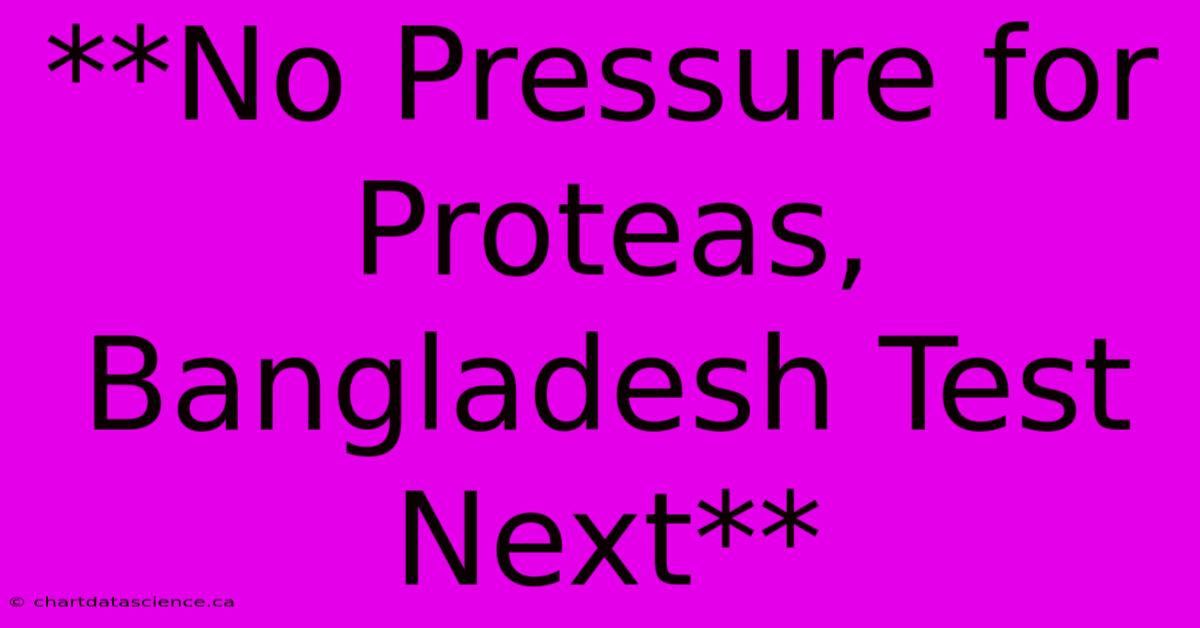 **No Pressure for Proteas, Bangladesh Test Next**

© chartdatascience.ca